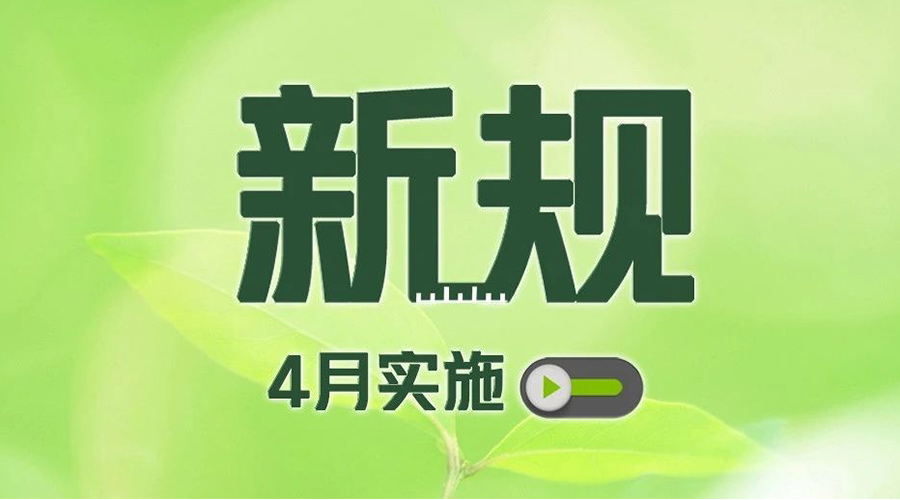 新规

4月实施